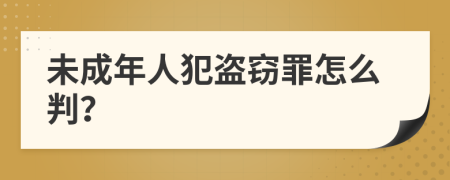 未成年人犯盗窃罪怎么判?